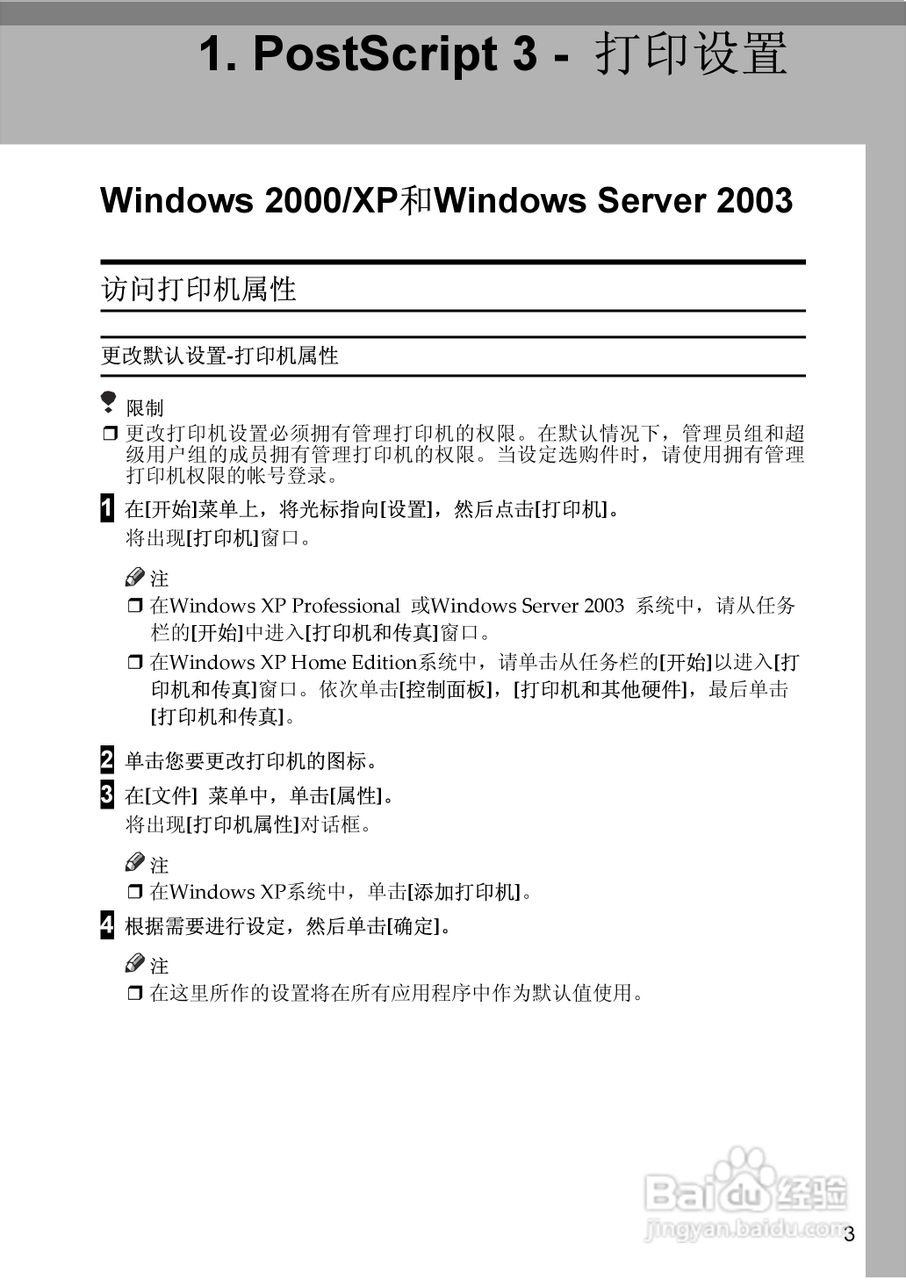 1. PostScript 3 - 打印设置

Windows 2000/XP和Windows Server 2003

访问打印机属性

更改默认设置-打印机属性

限制

❒ 更改打印机设置必须拥有管理打印机的权限。在默认情况下，管理员组和超级用户组的成员拥有管理打印机的权限。当设定选购件时，请使用拥有管理打印机权限的帐号登录。

1 在[开始]菜单上，将光标指向[设置]，然后点击[打印机]。
将出现[打印机]窗口。

注

❒ 在Windows XP Professional 或Windows Server 2003 系统中，请从任务栏的[开始]中进入[打印机和传真]窗口。

❒ 在Windows XP Home Edition系统中，请单击从任务栏的[开始]以进入[打印机和传真]窗口。依次单击[控制面板]，[打印机和其他硬件]，最后单击[打印机和传真]。

2 单击您要更改打印机的图标。

3 在[文件] 菜单中，单击[属性]。
将出现[打印机属性]对话框。

注

❒ 在Windows XP系统中，单击[添加打印机]。

4 根据需要进行设定，然后单击[确定]。

注

❒ 在这里所作的设置将在所有应用程序中作为默认值使用。

Baidu经验
jingyan.baidu.com

3